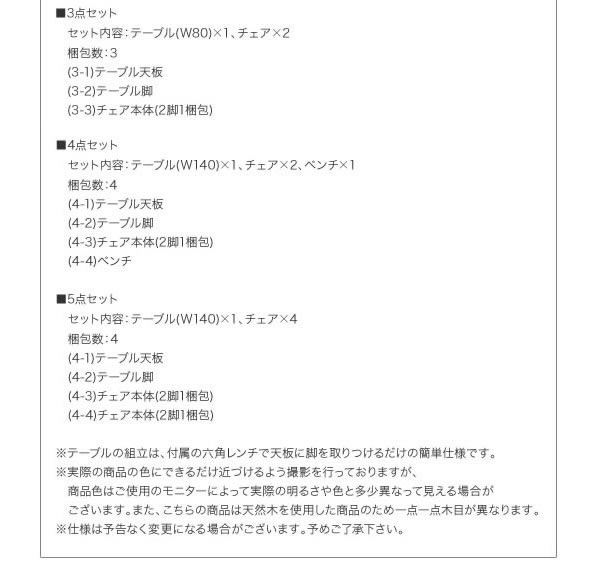 ■3点セット
セット内容：テーブル(W80)×1、チェア×2
梱包数：3
(3-1)テーブル天板
(3-2)テーブル脚
(3-3)チェア本体(2脚1梱包)

■4点セット
セット内容：テーブル(W140)×1、チェア×2、ベンチ×1
梱包数：4
(4-1)テーブル天板
(4-2)テーブル脚
(4-3)チェア本体(2脚1梱包)
(4-4)ベンチ

■5点セット
セット内容：テーブル(W140)×1、チェア×4
梱包数：4
(4-1)テーブル天板
(4-2)テーブル脚
(4-3)チェア本体(2脚1梱包)
(4-4)チェア本体(2脚1梱包)

※テーブルの組立は、付属の六角レンチで天板に脚を取りつけるだけの簡単仕様です。
※実際の商品の色にできるだけ近づけるよう撮影を行っておりますが、商品色はご使用のモニターによって実際の明るさや色と多少異なって見える場合がございます。また、こちらの商品は天然木を使用した商品のため一点一点木目が異なります。
※仕様は予告なく変更になる場合がございます。予めご了承下さい。